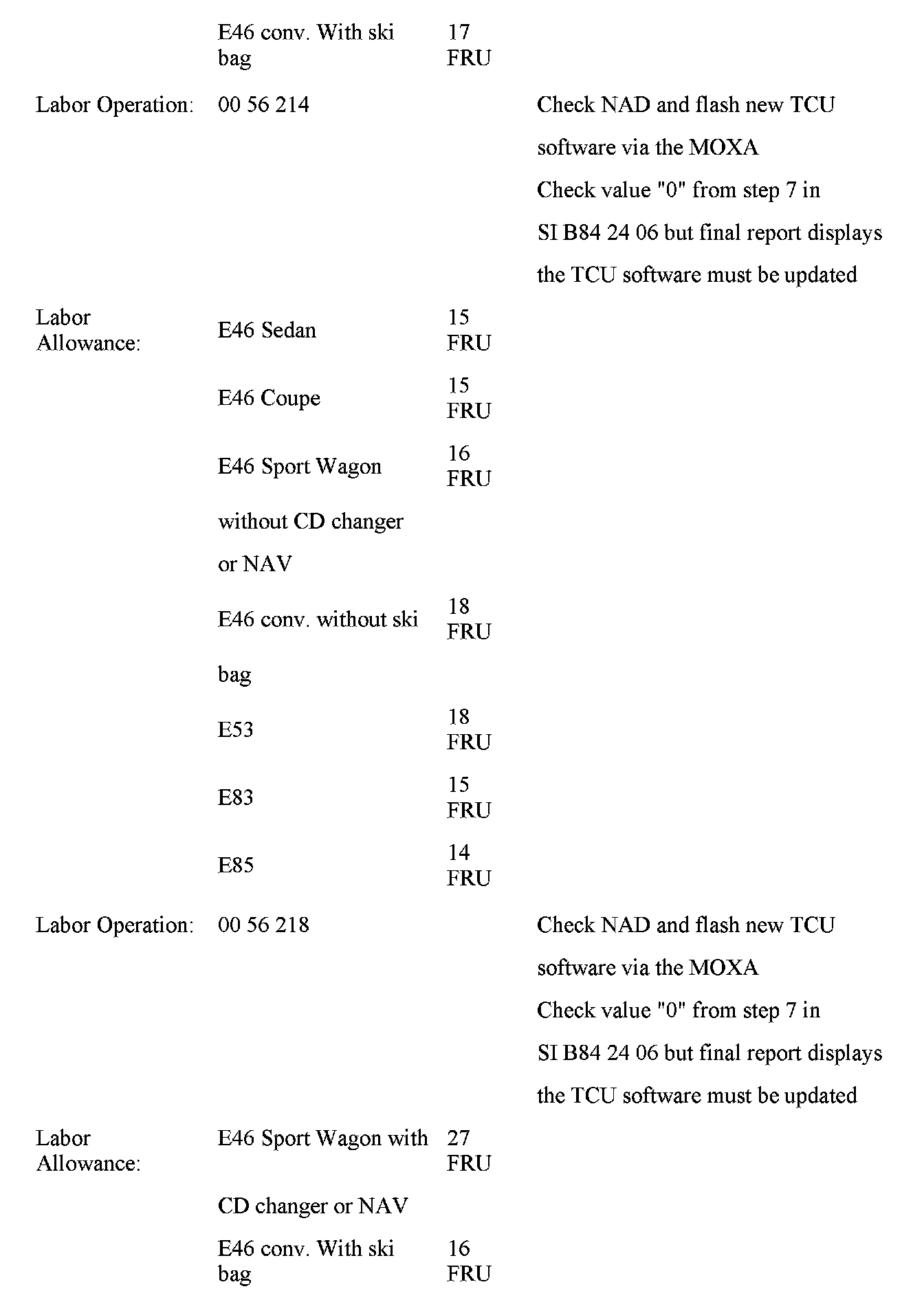 | | | | |
|---|---|---|---|
| | E46 conv. With ski bag | 17 FRU | |
| Labor Operation: | 00 56 214 | | Check NAD and flash new TCU software via the MOXA Check value "0" from step 7 in SI B84 24 06 but final report displays the TCU software must be updated |
| Labor Allowance: | E46 Sedan | 15 FRU | |
| | E46 Coupe | 15 FRU | |
| | E46 Sport Wagon without CD changer or NAV | 16 FRU | |
| | E46 conv. without ski bag | 18 FRU | |
| | E53 | 18 FRU | |
| | E83 | 15 FRU | |
| | E85 | 14 FRU | |
| Labor Operation: | 00 56 218 | | Check NAD and flash new TCU software via the MOXA Check value "0" from step 7 in SI B84 24 06 but final report displays the TCU software must be updated |
| Labor Allowance: | E46 Sport Wagon with CD changer or NAV | 27 FRU | |
| | E46 conv. With ski bag | 16 FRU | |